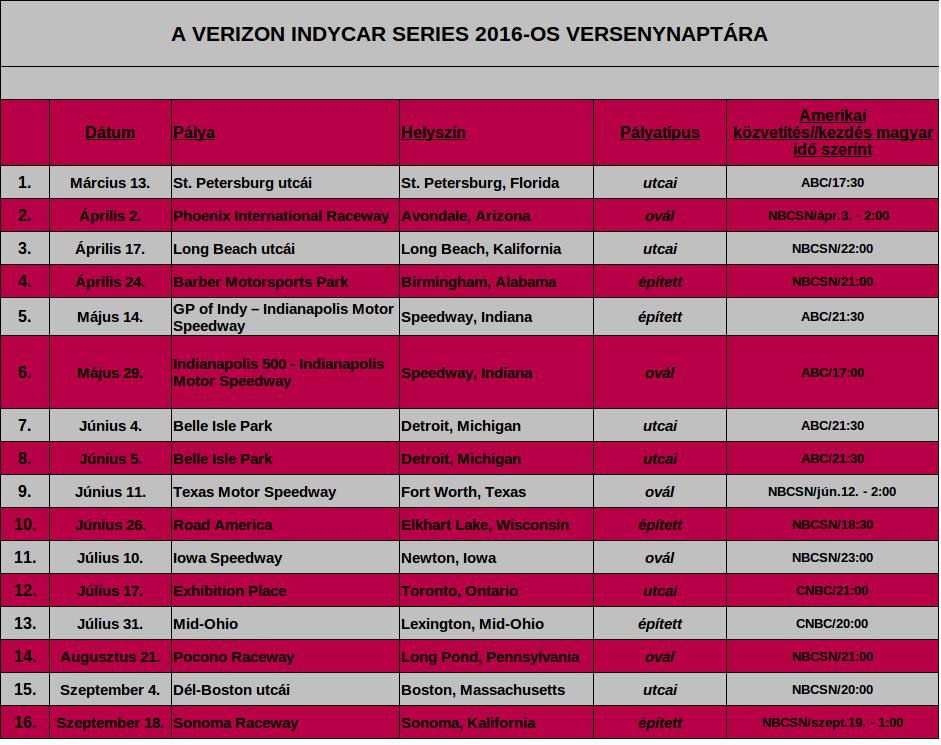 A VERIZON INDYCAR SERIES 2016-OS VERSENYNAPTÁRA

| | Dátum | Pálya | Helyszín | Pályatípus | Amerikai közvetítés//kezdés magyar idő szerint |
|---|---|---|---|---|---|
| 1. | Március 13. | St. Petersburg utcái | St. Petersburg, Florida | utcai | ABC/17:30 |
| 2. | Április 2. | Phoenix International Raceway | Avondale, Arizona | ovál | NBCSN/ápr.3. - 2:00 |
| 3. | Április 17. | Long Beach utcái | Long Beach, Kalifornia | utcai | NBCSN/22:00 |
| 4. | Április 24. | Barber Motorsports Park | Birmingham, Alabama | épített | NBCSN/21:00 |
| 5. | Május 14. | GP of Indy – Indianapolis Motor Speedway | Speedway, Indiana | épített | ABC/21:30 |
| 6. | Május 29. | Indianapolis 500 - Indianapolis Motor Speedway | Speedway, Indiana | ovál | ABC/17:00 |
| 7. | Június 4. | Belle Isle Park | Detroit, Michigan | utcai | ABC/21:30 |
| 8. | Június 5. | Belle Isle Park | Detroit, Michigan | utcai | ABC/21:30 |
| 9. | Június 11. | Texas Motor Speedway | Fort Worth, Texas | ovál | NBCSN/jún.12. - 2:00 |
| 10. | Június 26. | Road America | Elkhart Lake, Wisconsin | épített | NBCSN/18:30 |
| 11. | Július 10. | Iowa Speedway | Newton, Iowa | ovál | NBCSN/23:00 |
| 12. | Július 17. | Exhibition Place | Toronto, Ontario | utcai | CNBC/21:00 |
| 13. | Július 31. | Mid-Ohio | Lexington, Mid-Ohio | épített | CNBC/20:00 |
| 14. | Augusztus 21. | Pocono Raceway | Long Pond, Pennsylvania | ovál | NBCSN/21:00 |
| 15. | Szeptember 4. | Dél-Boston utcái | Boston, Massachusetts | utcai | NBCSN/20:00 |
| 16. | Szeptember 18. | Sonoma Raceway | Sonoma, Kalifornia | épített | NBCSN/szept.19. - 1:00 |